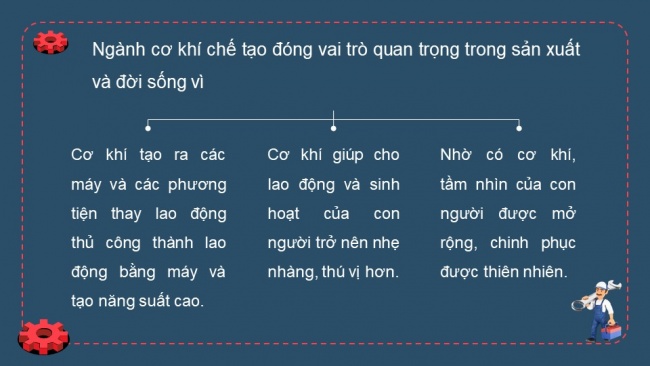 Ngành cơ khí chế tạo đóng vai trò quan trọng trong sản xuất và đời sống vì

Cơ khí tạo ra các máy và các phương tiện thay lao động thủ công thành lao động bằng máy và tạo năng suất cao.

Cơ khí giúp cho lao động và sinh hoạt của con người trở nên nhẹ nhàng, thú vị hơn.

Nhờ có cơ khí, tầm nhìn của con người được mở rộng, chinh phục được thiên nhiên.